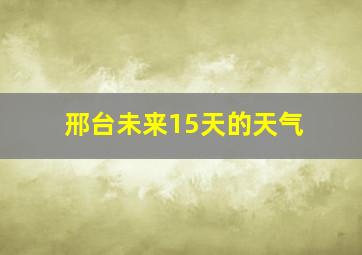 邢台未来15天的天气